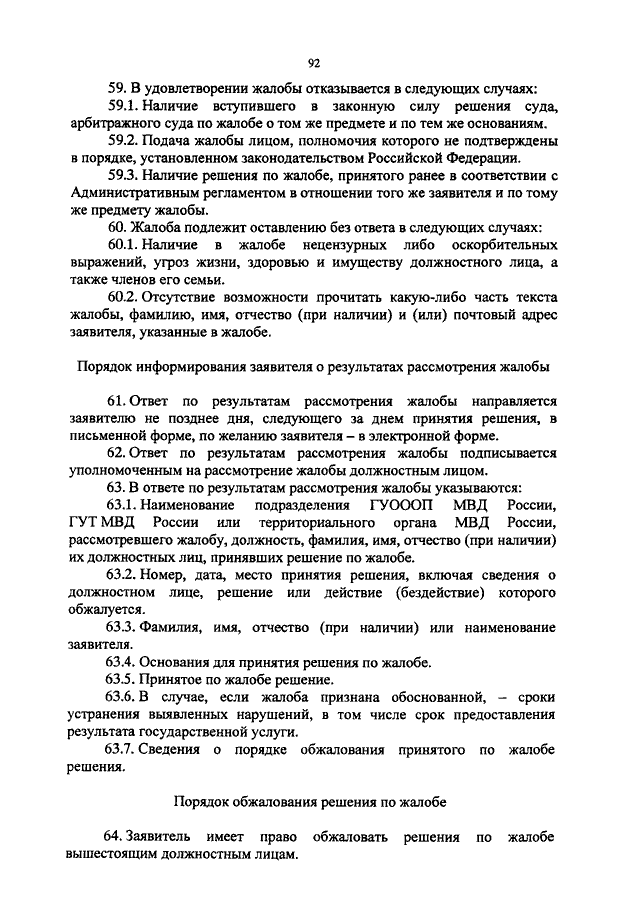 92

59. В удовлетворении жалобы отказывается в следующих случаях:

59.1. Наличие вступившего в законную силу решения суда, арбитражного суда по жалобе о том же предмете и по тем же основаниям.

59.2. Подача жалобы лицом, полномочия которого не подтверждены в порядке, установленном законодательством Российской Федерации.

59.3. Наличие решения по жалобе, принятого ранее в соответствии с Административным регламентом в отношении того же заявителя и по тому же предмету жалобы.

60. Жалоба подлежит оставлению без ответа в следующих случаях:

60.1. Наличие в жалобе нецензурных либо оскорбительных выражений, угроз жизни, здоровью и имуществу должностного лица, а также членов его семьи.

60.2. Отсутствие возможности прочитать какую-либо часть текста жалобы, фамилию, имя, отчество (при наличии) и (или) почтовый адрес заявителя, указанные в жалобе.

Порядок информирования заявителя о результатах рассмотрения жалобы

61. Ответ по результатам рассмотрения жалобы направляется заявителю не позднее дня, следующего за днем принятия решения, в письменной форме, по желанию заявителя – в электронной форме.

62. Ответ по результатам рассмотрения жалобы подписывается уполномоченным на рассмотрение жалобы должностным лицом.

63. В ответе по результатам рассмотрения жалобы указываются:

63.1. Наименование подразделения ГУОООП МВД России, ГУТ МВД России или территориального органа МВД России, рассмотревшего жалобу, должность, фамилия, имя, отчество (при наличии) их должностных лиц, принявших решение по жалобе.

63.2. Номер, дата, место принятия решения, включая сведения о должностном лице, решение или действие (бездействие) которого обжалуется.

63.3. Фамилия, имя, отчество (при наличии) или наименование заявителя.

63.4. Основания для принятия решения по жалобе.

63.5. Принятое по жалобе решение.

63.6. В случае, если жалоба признана обоснованной, – сроки устранения выявленных нарушений, в том числе срок предоставления результата государственной услуги.

63.7. Сведения о порядке обжалования принятого по жалобе решения.

Порядок обжалования решения по жалобе

64. Заявитель имеет право обжаловать решения по жалобе вышестоящим должностным лицам.